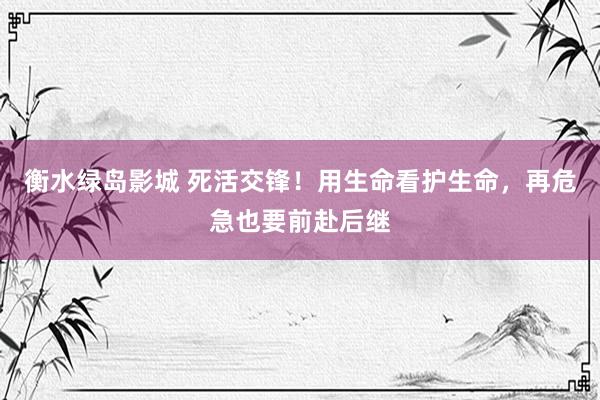 衡水绿岛影城 死活交锋！用生命看护生命，再危急也要前赴后继